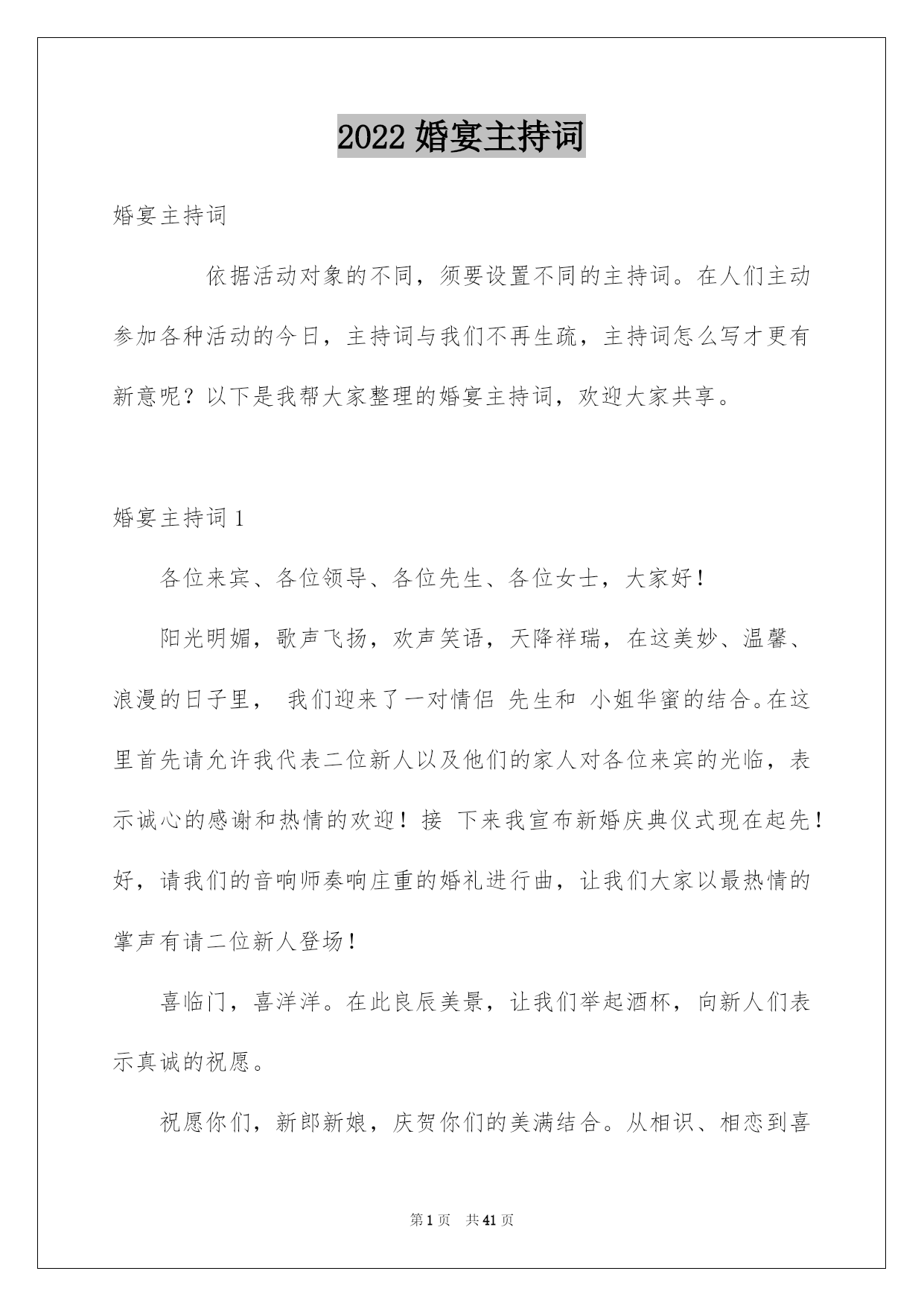 2022 婚宴主持词

婚宴主持词

依据活动对象的不同，须要设置不同的主持词。在人们主动参加各种活动的今日，主持词与我们不再生疏，主持词怎么写才更有新意呢？以下是我帮大家整理的婚宴主持词，欢迎大家共享。

婚宴主持词 1

各位来宾、各位领导、各位先生、各位女士，大家好！

阳光明媚，歌声飞扬，欢声笑语，天降祥瑞，在这美妙、温馨、浪漫的日子里， 我们迎来了一对情侣 先生和 小姐华蜜的结合。在这里首先请允许我代表二位新人以及他们的家人对各位来宾的光临，表示诚心的感谢和热情的欢迎！接 下来我宣布新婚庆典仪式现在起先！好，请我们的音响师奏响庄重的婚礼进行曲，让我们大家以最热情的掌声有请二位新人登场！

喜临门，喜洋洋。在此良辰美景，让我们举起酒杯，向新人们表示真诚的祝愿。

祝愿你们，新郎新娘，庆贺你们的美满结合。从相识、相恋到喜

第 1 页 共 41 页